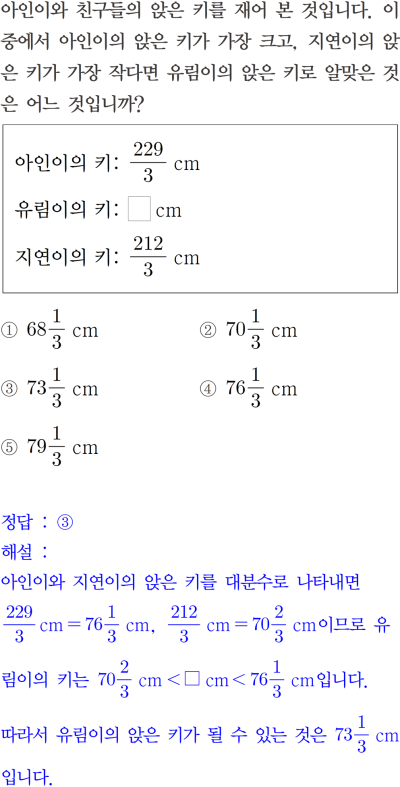 아인이와 친구들의 앉은 키를 재어 본 것입니다. 이 중에서 아인이의 앉은 키가 가장 크고, 지연이의 앉은 키가 가장 작다면 유림이의 앉은 키로 알맞은 것은 어느 것입니까?

아인이의 키: $\frac{229}{3}$ cm
유림이의 키: $\square$ cm
지연이의 키: $\frac{212}{3}$ cm

① $68\frac{1}{3}$ cm
② $70\frac{1}{3}$ cm
③ $73\frac{1}{3}$ cm
④ $76\frac{1}{3}$ cm
⑤ $79\frac{1}{3}$ cm

정답 : ③
해설 :
아인이와 지연이의 앉은 키를 대분수로 나타내면 $\frac{229}{3}$ cm $= 76\frac{1}{3}$ cm, $\frac{212}{3}$ cm $= 70\frac{2}{3}$ cm이므로 유림이의 키는 $70\frac{2}{3}$ cm $< \square$ cm $< 76\frac{1}{3}$ cm입니다.
따라서 유림이의 앉은 키가 될 수 있는 것은 $73\frac{1}{3}$ cm 입니다.